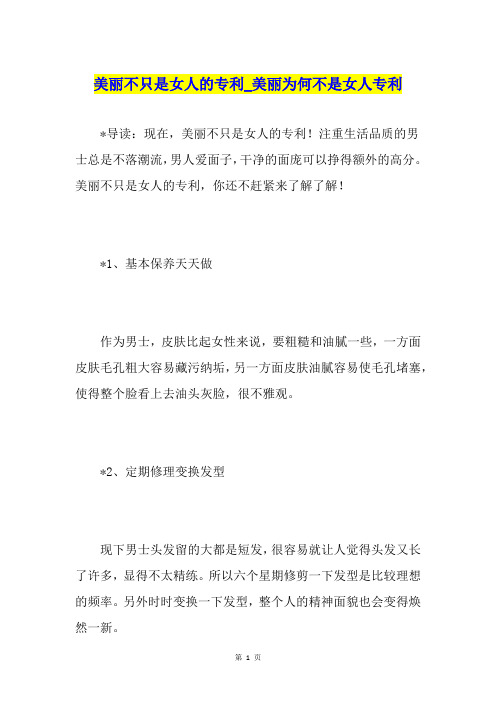 美丽不只是女人的专利_美丽为何不是女人专利

*导读：现在，美丽不只是女人的专利！注重生活品质的男士总是不落潮流，男人爱面子，干净的面庞可以挣得额外的高分。美丽不只是女人的专利，你还不赶紧来了解了解！

*1、基本保养天天做

作为男士，皮肤比起女性来说，要粗糙和油腻一些，一方面皮肤毛孔粗大容易藏污纳垢，另一方面皮肤油腻容易使毛孔堵塞，使得整个脸看上去油头灰脸，很不雅观。

*2、定期修理变换发型

现下男士头发留的大都是短发，很容易就让人觉得头发又长了许多，显得不太精练。所以六个星期修剪一下发型是比较理想的频率。另外时时变换一下发型，整个人的精神面貌也会变得焕然一新。

第 1 页